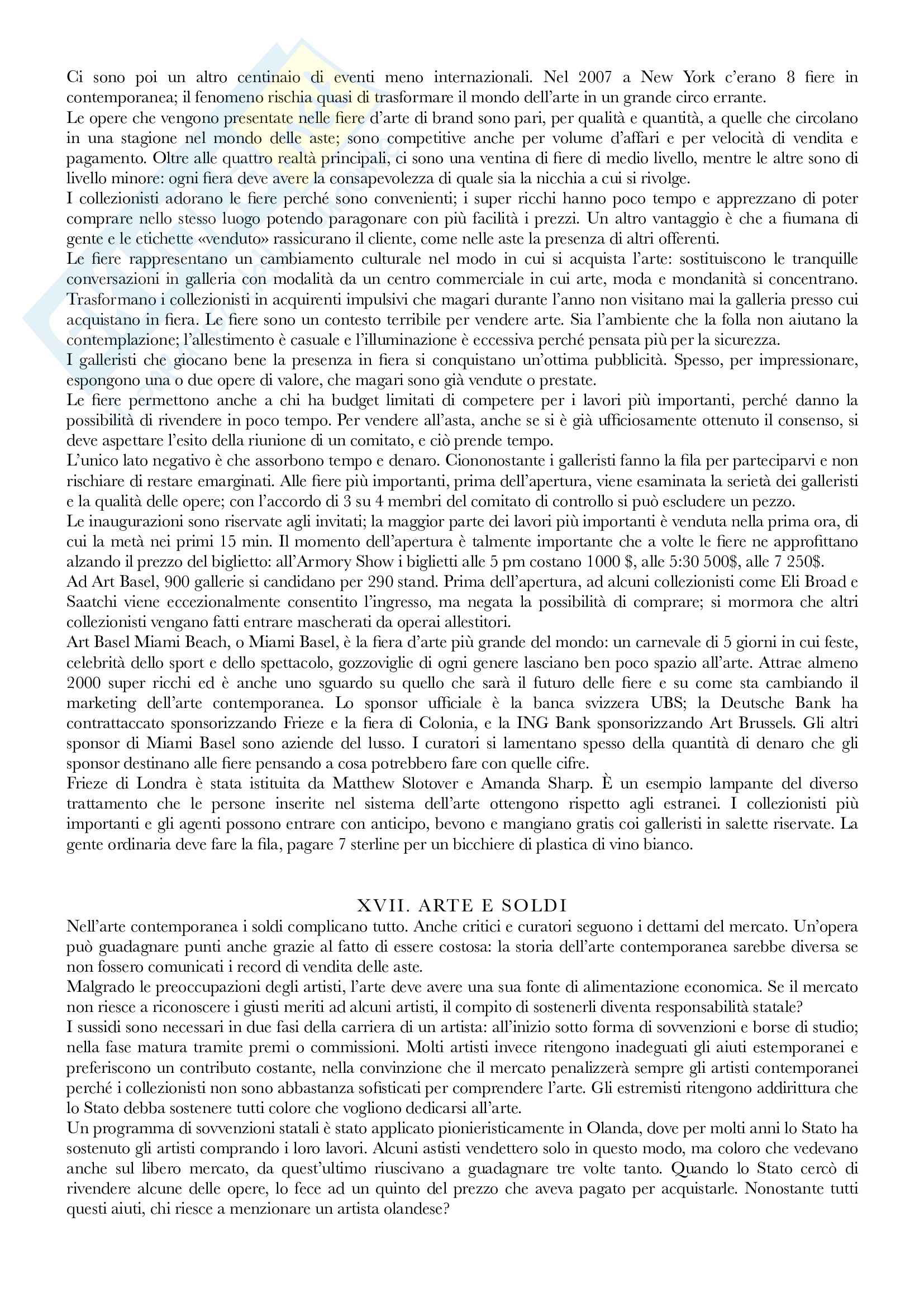 Ci sono poi un altro centinaio di eventi meno internazionali. Nel 2007 a New York c'erano 8 fiere in contemporanea; il fenomeno rischia quasi di trasformare il mondo dell'arte in un grande circo errante.
Le opere che vengono presentate nelle fiere d'arte di brand sono pari, per qualità e quantità, a quelle che circolano in una stagione nel mondo delle aste; sono competitive anche per volume d'affari e per velocità di vendita e pagamento. Oltre alle quattro realtà principali, ci sono una ventina di fiere di medio livello, mentre le altre sono di livello minore: ogni fiera deve avere la consapevolezza di quale sia la nicchia a cui si rivolge.
I collezionisti adorano le fiere perché sono convenienti; i super ricchi hanno poco tempo e apprezzano di poter comprare nello stesso luogo potendo paragonare con più facilità i prezzi. Un altro vantaggio è che a fiumana di gente e le etichette «venduto» rassicurano il cliente, come nelle aste la presenza di altri offerenti.
Le fiere rappresentano un cambiamento culturale nel modo in cui si acquista l'arte: sostituiscono le tranquille conversazioni in galleria con modalità da un centro commerciale in cui arte, moda e mondanità si concentrano. Trasformano i collezionisti in acquirenti impulsivi che magari durante l'anno non visitano mai la galleria presso cui acquistano in fiera. Le fiere sono un contesto terribile per vendere arte. Sia l'ambiente che la folla non aiutano la contemplazione; l'allestimento è casuale e l'illuminazione è eccessiva perché pensata più per la sicurezza.
I galleristi che giocano bene la presenza in fiera si conquistano un'ottima pubblicità. Spesso, per impressionare, espongono una o due opere di valore, che magari sono già vendute o prestate.
Le fiere permettono anche a chi ha budget limitati di competere per i lavori più importanti, perché danno la possibilità di rivendere in poco tempo. Per vendere all'asta, anche se si è già ufficiosamente ottenuto il consenso, si deve aspettare l'esito della riunione di un comitato, e ciò prende tempo.
L'unico lato negativo è che assorbono tempo e denaro. Ciononostante i galleristi fanno la fila per parteciparvi e non rischiare di restare emarginati. Alle fiere più importanti, prima dell'apertura, viene esaminata la serietà dei galleristi e la qualità delle opere; con l'accordo di 3 su 4 membri del comitato di controllo si può escludere un pezzo.
Le inaugurazioni sono riservate agli invitati; la maggior parte dei lavori più importanti è venduta nella prima ora, di cui la metà nei primi 15 min. Il momento dell'apertura è talmente importante che a volte le fiere ne approfittano alzando il prezzo del biglietto: all'Armory Show i biglietti alle 5 pm costano 1000 $, alle 5:30 500$, alle 7 250$.
Ad Art Basel, 900 gallerie si candidano per 290 stand. Prima dell'apertura, ad alcuni collezionisti come Eli Broad e Saatchi viene eccezionalmente consentito l'ingresso, ma negata la possibilità di comprare; si mormora che altri collezionisti vengano fatti entrare mascherati da operai allestitori.
Art Basel Miami Beach, o Miami Basel, è la fiera d'arte più grande del mondo: un carnevale di 5 giorni in cui feste, celebrità dello sport e dello spettacolo, gozzoviglie di ogni genere lasciano ben poco spazio all'arte. Attrae almeno 2000 super ricchi ed è anche uno sguardo su quello che sarà il futuro delle fiere e su come sta cambiando il marketing dell'arte contemporanea. Lo sponsor ufficiale è la banca svizzera UBS; la Deutsche Bank ha contrattaccato sponsorizzando Frieze e la fiera di Colonia, e la ING Bank sponsorizzando Art Brussels. Gli altri sponsor di Miami Basel sono aziende del lusso. I curatori si lamentano spesso della quantità di denaro che gli sponsor destinano alle fiere pensando a cosa potrebbero fare con quelle cifre.
Frieze di Londra è stata istituita da Matthew Slotover e Amanda Sharp. È un esempio lampante del diverso trattamento che le persone inserite nel sistema dell'arte ottengono rispetto agli estranei. I collezionisti più importanti e gli agenti possono entrare con anticipo, bevono e mangiano gratis coi galleristi in salette riservate. La gente ordinaria deve fare la fila, pagare 7 sterline per un bicchiere di plastica di vino bianco.

XVII. ARTE E SOLDI
Nell'arte contemporanea i soldi complicano tutto. Anche critici e curatori seguono i dettami del mercato. Un'opera può guadagnare punti anche grazie al fatto di essere costosa: la storia dell'arte contemporanea sarebbe diversa se non fossero comunicati i record di vendita delle aste.
Malgrado le preoccupazioni degli artisti, l'arte deve avere una sua fonte di alimentazione economica. Se il mercato non riesce a riconoscere i giusti meriti ad alcuni artisti, il compito di sostenerli diventa responsabilità statale?
I sussidi sono necessari in due fasi della carriera di un artista: all'inizio sotto forma di sovvenzioni e borse di studio; nella fase matura tramite premi o commissioni. Molti artisti invece ritengono inadeguati gli aiuti estemporanei e preferiscono un contributo costante, nella convinzione che il mercato penalizzerà sempre gli artisti contemporanei perché i collezionisti non sono abbastanza sofisticati per comprendere l'arte. Gli estremisti ritengono addirittura che lo Stato debba sostenere tutti colore che vogliono dedicarsi all'arte.
Un programma di sovvenzioni statali è stato applicato pionieristicamente in Olanda, dove per molti anni lo Stato ha sostenuto gli artisti comprando i loro lavori. Alcuni astisti vendettero solo in questo modo, ma coloro che vedevano anche sul libero mercato, da quest'ultimo riuscivano a guadagnare tre volte tanto. Quando lo Stato cercò di rivendere alcune delle opere, lo fece ad un quinto del prezzo che aveva pagato per acquistarle. Nonostante tutti questi aiuti, chi riesce a menzionare un artista olandese?